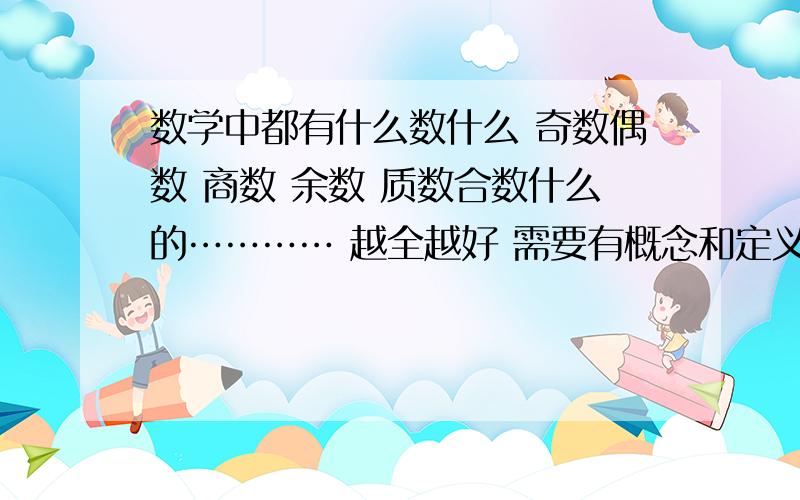 数学中都有什么数什么 奇数偶数 商数 余数 质数合数什么的………… 越全越好 需要有概念和定义